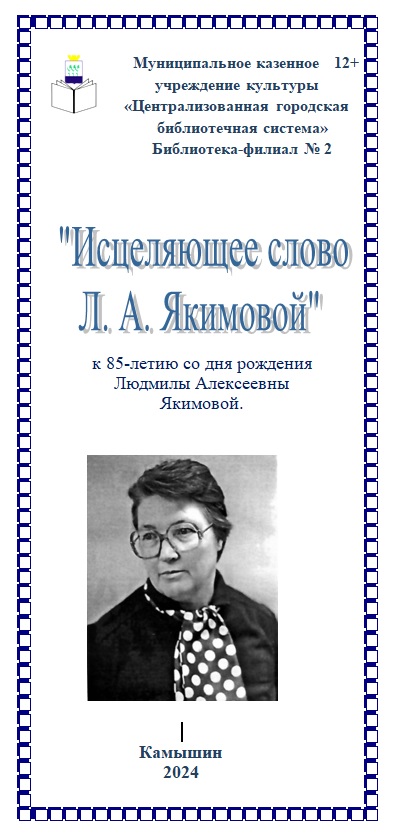 Муниципальное казенное 12+
учреждение культуры
«Централизованная городская библиотечная система»
Библиотека-филиал № 2

"Исцеляющее слово Л. А. Якимовой"

к 85-летию со дня рождения Людмилы Алексеевны Якимовой.

Камышин
2024